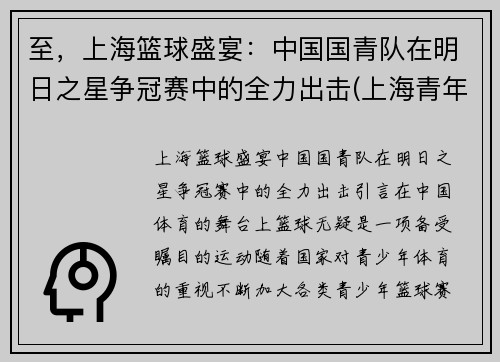 至，上海篮球盛宴：中国国青队在明日之星争冠赛中的全力出击(上海青年

上海篮球盛宴中国国青队在明日之星争冠赛中的全力出击引言在中国体育的舞台上篮球无疑是一项备受瞩目的运动随着国家对青少年体育的重视不断加大各类青少年篮球赛